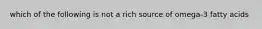 which of the following is not a rich source of omega-3 fatty acids